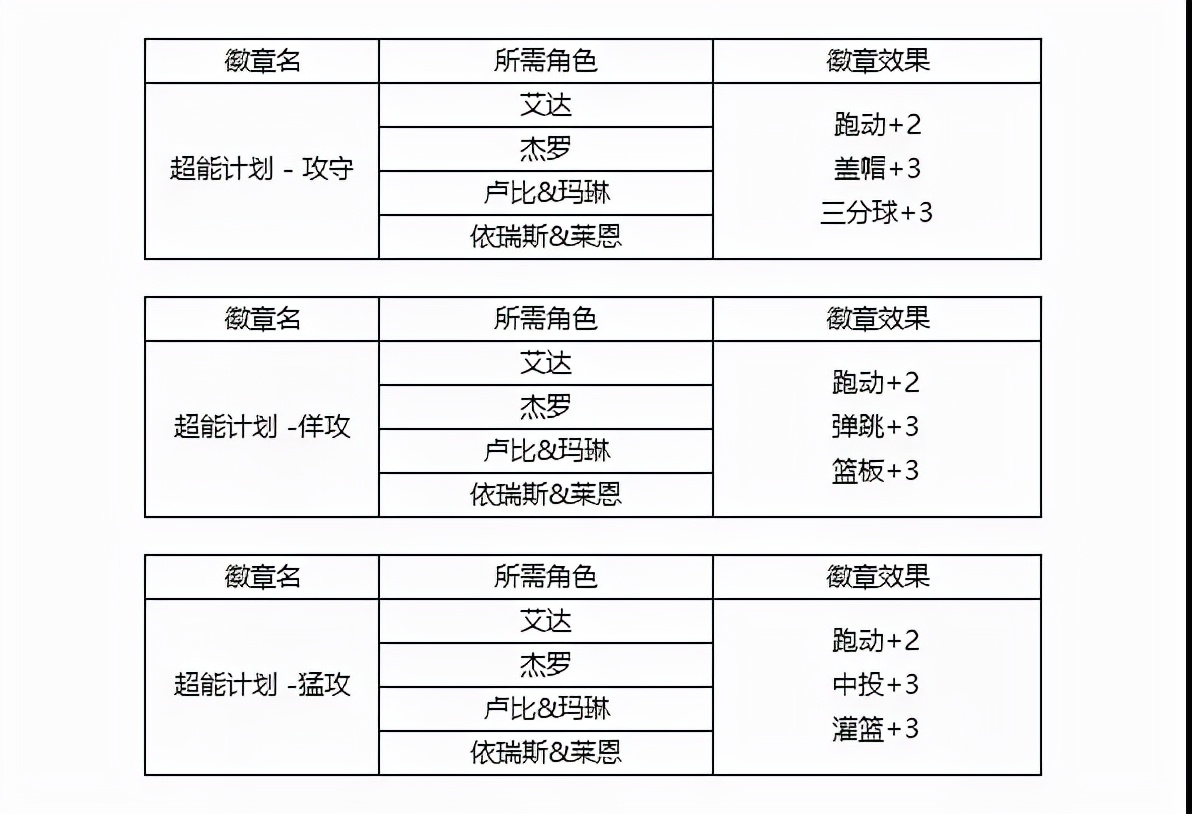 | 徽章名 | 所需角色 | 徽章效果 |
|---|---|---|
| 超能计划 - 攻守 | 艾达 | 跑动+2 盖帽+3 三分球+3 |
| | 杰罗 | |
| | 卢比&玛琳 | |
| | 依瑞斯&莱恩 | |

| 徽章名 | 所需角色 | 徽章效果 |
|---|---|---|
| 超能计划 -佯攻 | 艾达 | 跑动+2 弹跳+3 篮板+3 |
| | 杰罗 | |
| | 卢比&玛琳 | |
| | 依瑞斯&莱恩 | |

| 徽章名 | 所需角色 | 徽章效果 |
|---|---|---|
| 超能计划 -猛攻 | 艾达 | 跑动+2 中投+3 灌篮+3 |
| | 杰罗 | |
| | 卢比&玛琳 | |
| | 依瑞斯&莱恩 | |